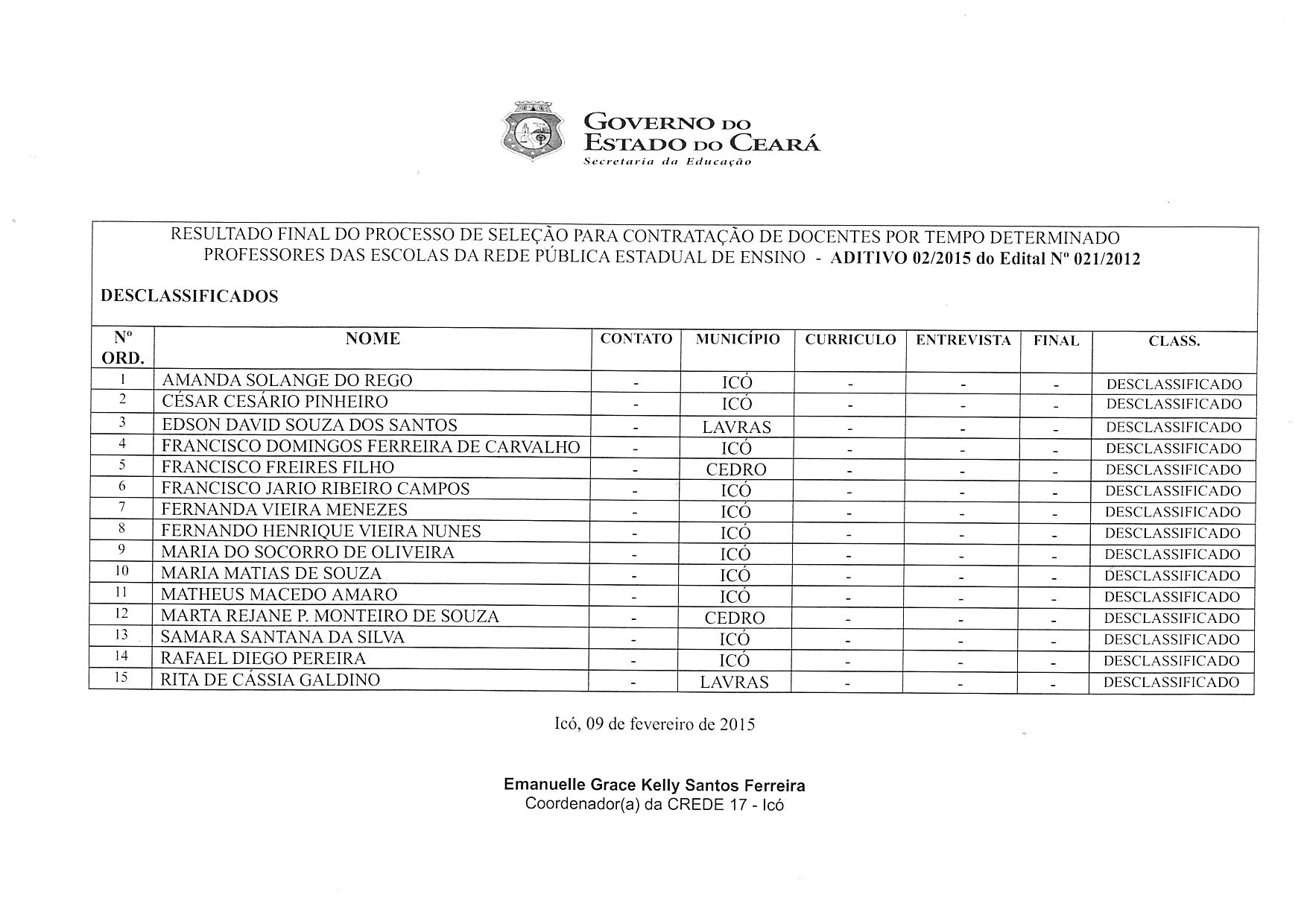 GOVERNO DO
ESTADO DO CEARÁ
Secretaria da Educação

RESULTADO FINAL DO PROCESSO DE SELEÇÃO PARA CONTRATAÇÃO DE DOCENTES POR TEMPO DETERMINADO
PROFESSORES DAS ESCOLAS DA REDE PÚBLICA ESTADUAL DE ENSINO - ADITIVO 02/2015 do Edital Nº 021/2012

DESCLASSIFICADOS

| Nº ORD. | NOME | CONTATO | MUNICÍPIO | CURRICULO | ENTREVISTA | FINAL | CLASS. |
|---|---|---|---|---|---|---|---|
| 1 | AMANDA SOLANGE DO REGO | - | ICÓ | - | - | - | DESCLASSIFICADO |
| 2 | CÉSAR CESÁRIO PINHEIRO | - | ICÓ | - | - | - | DESCLASSIFICADO |
| 3 | EDSON DAVID SOUZA DOS SANTOS | - | LAVRAS | - | - | - | DESCLASSIFICADO |
| 4 | FRANCISCO DOMINGOS FERREIRA DE CARVALHO | - | ICÓ | - | - | - | DESCLASSIFICADO |
| 5 | FRANCISCO FREIRES FILHO | - | CEDRO | - | - | - | DESCLASSIFICADO |
| 6 | FRANCISCO JARIO RIBEIRO CAMPOS | - | ICÓ | - | - | - | DESCLASSIFICADO |
| 7 | FERNANDA VIEIRA MENEZES | - | ICÓ | - | - | - | DESCLASSIFICADO |
| 8 | FERNANDO HENRIQUE VIEIRA NUNES | - | ICÓ | - | - | - | DESCLASSIFICADO |
| 9 | MARIA DO SOCORRO DE OLIVEIRA | - | ICÓ | - | - | - | DESCLASSIFICADO |
| 10 | MARIA MATIAS DE SOUZA | - | ICÓ | - | - | - | DESCLASSIFICADO |
| 11 | MATHEUS MACEDO AMARO | - | ICÓ | - | - | - | DESCLASSIFICADO |
| 12 | MARTA REJANE P. MONTEIRO DE SOUZA | - | CEDRO | - | - | - | DESCLASSIFICADO |
| 13 | SAMARA SANTANA DA SILVA | - | ICÓ | - | - | - | DESCLASSIFICADO |
| 14 | RAFAEL DIEGO PEREIRA | - | ICÓ | - | - | - | DESCLASSIFICADO |
| 15 | RITA DE CÁSSIA GALDINO | - | LAVRAS | - | - | - | DESCLASSIFICADO |

Icó, 09 de fevereiro de 2015

Emanuelle Grace Kelly Santos Ferreira
Coordenador(a) da CREDE 17 - Icó